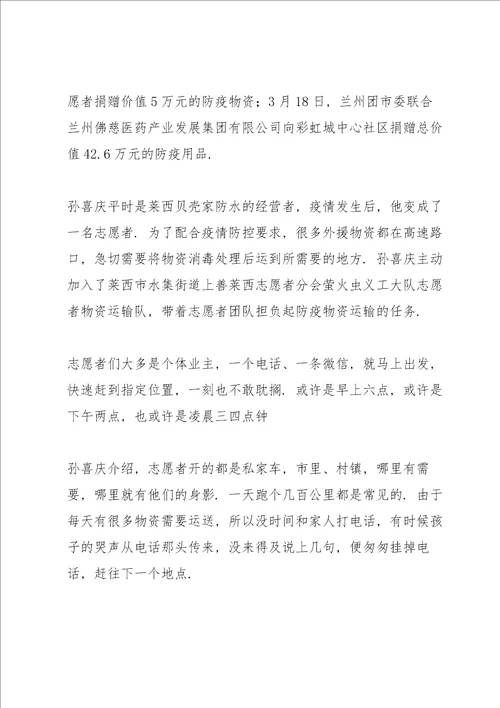 愿者捐赠价值5万元的防疫物资；3月18日，兰州团市委联合兰州佛慈医药产业发展集团有限公司向彩虹城中心社区捐赠总价值42.6万元的防疫用品.

孙喜庆平时是莱西贝壳家防水的经营者，疫情发生后，他变成了一名志愿者. 为了配合疫情防控要求，很多外援物资都在高速路口，急切需要将物资消毒处理后运到所需要的地方. 孙喜庆主动加入了莱西市水集街道上善莱西志愿者分会萤火虫义工大队志愿者物资运输队，带着志愿者团队担负起防疫物资运输的任务.

志愿者们大多是个体业主，一个电话、一条微信，就马上出发，快速赶到指定位置，一刻也不敢耽搁. 或许是早上六点，或许是下午两点，也或许是凌晨三四点钟

孙喜庆介绍，志愿者开的都是私家车，市里、村镇，哪里有需要，哪里就有他们的身影. 一天跑个几百公里都是常见的. 由于每天有很多物资需要运送，所以没时间和家人打电话，有时候孩子的哭声从电话那头传来，没来得及说上几句，便匆匆挂掉电话，赶往下一个地点.